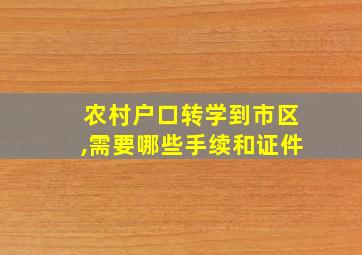 农村户口转学到市区,需要哪些手续和证件